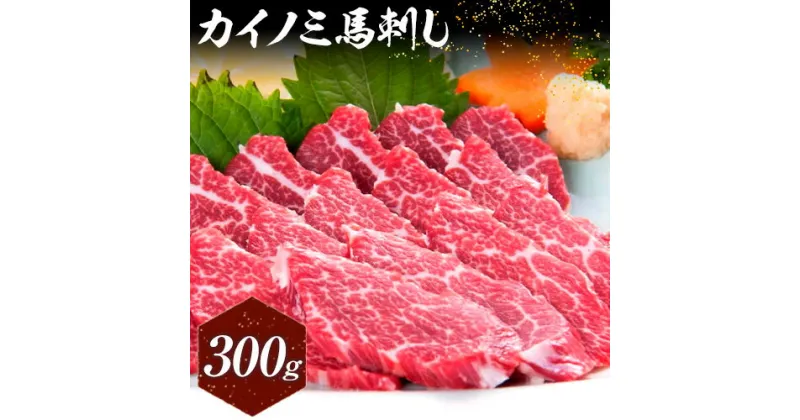 カイノミ馬刺し

300g